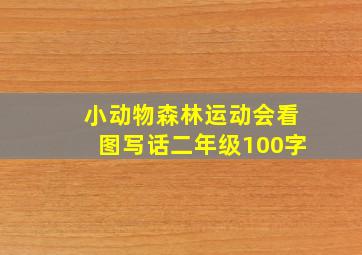 小动物森林运动会看图写话二年级100字